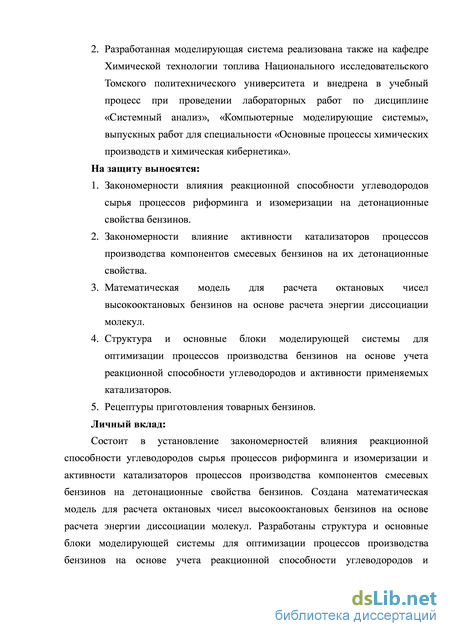 2. Разработанная моделирующая система реализована также на кафедре Химической технологии топлива Национального исследовательского Томского политехнического университета и внедрена в учебный процесс при проведении лабораторных работ по дисциплине «Системный анализ», «Компьютерные моделирующие системы», выпускных работ для специальности «Основные процессы химических производств и химическая кибернетика».

На защиту выносятся:

1. Закономерности влияния реакционной способности углеводородов сырья процессов риформинга и изомеризации на детонационные свойства бензинов.
2. Закономерности влияние активности катализаторов процессов производства компонентов смесевых бензинов на их детонационные свойства.
3. Математическая модель для расчета октановых чисел высокооктановых бензинов на основе расчета энергии диссоциации молекул.
4. Структура и основные блоки моделирующей системы для оптимизации процессов производства бензинов на основе учета реакционной способности углеводородов и активности применяемых катализаторов.
5. Рецептуры приготовления товарных бензинов.

Личный вклад:

Состоит в установление закономерностей влияния реакционной способности углеводородов сырья процессов риформинга и изомеризации и активности катализаторов процессов производства компонентов смесевых бензинов на детонационные свойства бензинов. Создана математическая модель для расчета октановых чисел высокооктановых бензинов на основе расчета энергии диссоциации молекул. Разработаны структура и основные блоки моделирующей системы для оптимизации процессов производства бензинов на основе учета реакционной способности углеводородов и

dsLib.net
библиотека диссертаций